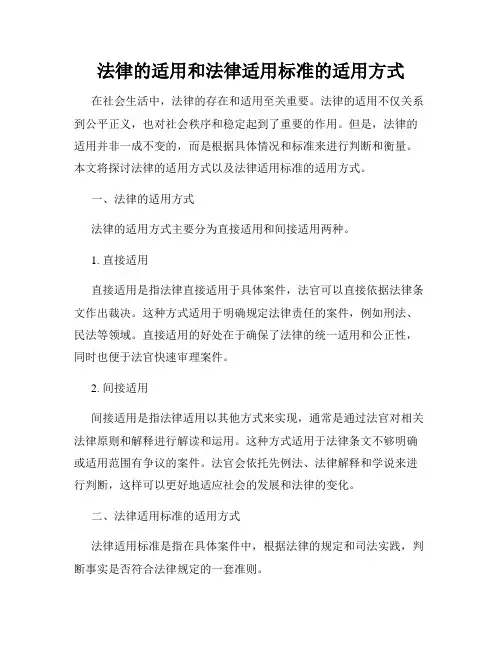 法律的适用和法律适用标准的适用方式

在社会生活中，法律的存在和适用至关重要。法律的适用不仅关系到公平正义，也对社会秩序和稳定起到了重要的作用。但是，法律的适用并非一成不变的，而是根据具体情况和标准来进行判断和衡量。本文将探讨法律的适用方式以及法律适用标准的适用方式。

一、法律的适用方式

法律的适用方式主要分为直接适用和间接适用两种。

1. 直接适用

直接适用是指法律直接适用于具体案件，法官可以直接依据法律条文作出裁决。这种方式适用于明确规定法律责任的案件，例如刑法、民法等领域。直接适用的好处在于确保了法律的统一适用和公正性，同时也便于法官快速审理案件。

2. 间接适用

间接适用是指法律适用以其他方式来实现，通常是通过法官对相关法律原则和解释进行解读和运用。这种方式适用于法律条文不够明确或适用范围有争议的案件。法官会依托先例法、法律解释和学说来进行判断，这样可以更好地适应社会的发展和法律的变化。

二、法律适用标准的适用方式

法律适用标准是指在具体案件中，根据法律的规定和司法实践，判断事实是否符合法律规定的一套准则。